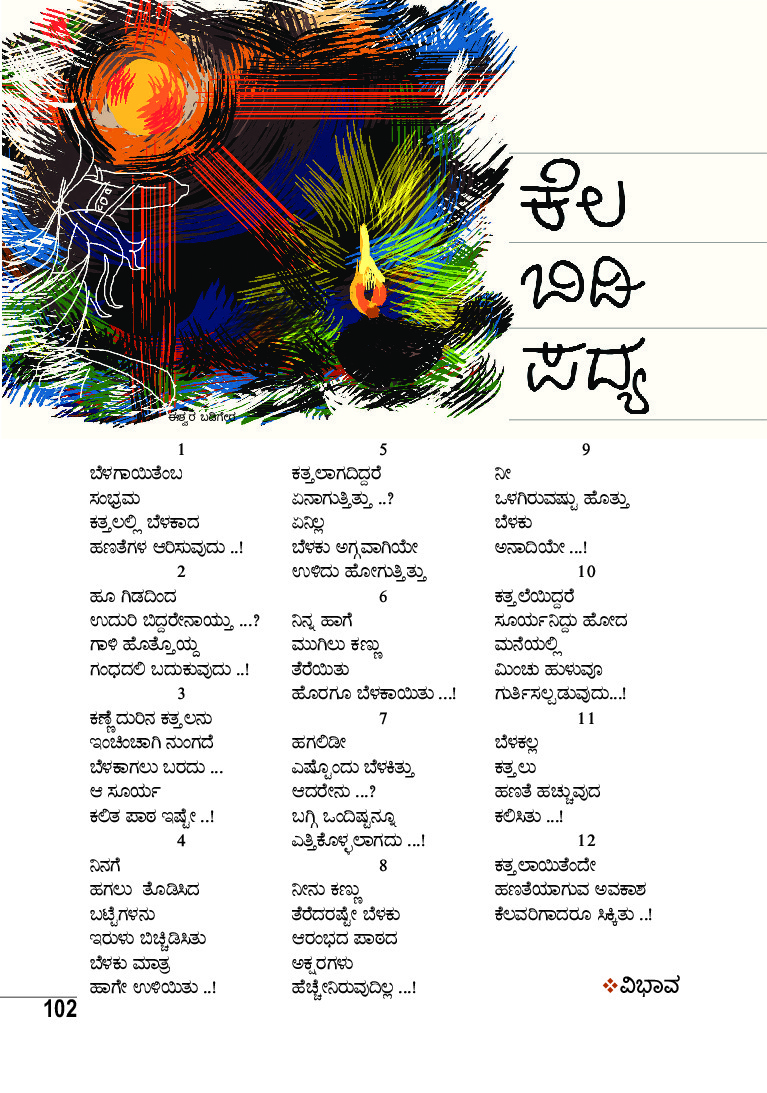 ಕೆಲ
ಬಿಡಿ
ಪದ್ಯ

ಈಶ್ವರ ಬಡಿಗೇರ

1
ಬೆಳಗಾಯಿತೆಂಬ
ಸಂಭ್ರಮ
ಕತ್ತಲಲ್ಲಿ ಬೆಳಕಾದ
ಹಣತೆಗಳ ಆರಿಸುವುದು ..!

2
ಹೂ ಗಿಡದಿಂದ
ಉದುರಿ ಬಿದ್ದರೇನಾಯ್ತು ...?
ಗಾಳಿ ಹೊತ್ತೊಯ್ದ
ಗಂಧದಲಿ ಬದುಕುವುದು ..!

3
ಕಣ್ಣೆದುರಿನ ಕತ್ತಲನು
ಇಂಚಿಂಚಾಗಿ ನುಂಗದೆ
ಬೆಳಕಾಗಲು ಬರದು ...
ಆ ಸೂರ್ಯ
ಕಲಿತ ಪಾಠ ಇಷ್ಟೇ ..!

4
ನಿನಗೆ
ಹಗಲು ತೊಡಿಸಿದ
ಬಟ್ಟೆಗಳನು
ಇರುಳು ಬಿಚ್ಚಿಡಿಸಿತು
ಬೆಳಕು ಮಾತ್ರ
ಹಾಗೇ ಉಳಿಯಿತು ..!

5
ಕತ್ತಲಾಗದಿದ್ದರೆ
ಏನಾಗುತ್ತಿತ್ತು ..?
ಏನಿಲ್ಲ
ಬೆಳಕು ಅಗ್ಗವಾಗಿಯೇ
ಉಳಿದು ಹೋಗುತ್ತಿತ್ತು

6
ನಿನ್ನ ಹಾಗೆ
ಮುಗಿಲು ಕಣ್ಣು
ತೆರೆಯಿತು
ಹೊರಗೂ ಬೆಳಕಾಯಿತು ...!

7
ಹಗಲಿಡೀ
ಎಷ್ಟೊಂದು ಬೆಳಕಿತ್ತು
ಆದರೇನು ...?
ಬಗ್ಗಿ ಒಂದಿಷ್ಟನ್ನೂ
ಎತ್ತಿಕೊಳ್ಳಲಾಗದು ...!

8
ನೀನು ಕಣ್ಣು
ತೆರೆದರಷ್ಟೇ ಬೆಳಕು
ಆರಂಭದ ಪಾಠದ
ಅಕ್ಷರಗಳು
ಹೆಚ್ಚೇನಿರುವುದಿಲ್ಲ ...!

9
ನೀ
ಒಳಗಿರುವಷ್ಟು ಹೊತ್ತು
ಬೆಳಕು
ಅನಾದಿಯೇ ...!

10
ಕತ್ತಲೆಯಿದ್ದರೆ
ಸೂರ್ಯನಿದ್ದು ಹೋದ
ಮನೆಯಲ್ಲಿ
ಮಿಂಚು ಹುಳುವೂ
ಗುರ್ತಿಸಲ್ಪಡುವುದು...!

11
ಬೆಳಕಲ್ಲ
ಕತ್ತಲು
ಹಣತೆ ಹಚ್ಚುವುದ
ಕಲಿಸಿತು ...!

12
ಕತ್ತಲಾಯಿತೆಂದೇ
ಹಣತೆಯಾಗುವ ಅವಕಾಶ
ಕೆಲವರಿಗಾದರೂ ಸಿಕ್ಕಿತು ..!

❖ವಿಭಾವ

102